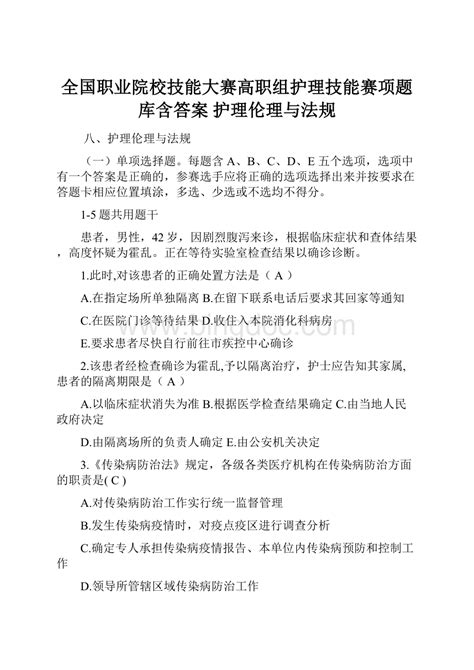 全国职业院校技能大赛高职组护理技能赛项题库含答案 护理伦理与法规

八、护理伦理与法规

（一）单项选择题。每题含 A、B、C、D、E 五个选项，选项中有一个答案是正确的，参赛选手应将正确的选项选择出来并按要求在答题卡相应位置填涂，多选、少选或不选均不得分。

1-5 题共用题干

患者，男性，42 岁，因剧烈腹泻来诊，根据临床症状和查体结果，高度怀疑为霍乱。正在等待实验室检查结果以确诊诊断。

1.此时,对该患者的正确处置方法是（ A ）

A.在指定场所单独隔离 B.在留下联系电话后要求其回家等通知

C.在医院门诊等待结果 D.收住入本院消化科病房

E.要求患者尽快自行前往市疾控中心确诊

2.该患者经检查确诊为霍乱,予以隔离治疗，护士应告知其家属,患者的隔离期限是（ A ）

A.以临床症状消失为准 B.根据医学检查结果确定 C.由当地人民政府决定

D.由隔离场所的负责人确定 E.由公安机关决定

3.《传染病防治法》规定，各级各类医疗机构在传染病防治方面的职责是( C )

A.对传染病防治工作实行统一监督管理

B.发生传染病疫情时，对疫点疫区进行调查分析

C.确定专人承担传染病疫情报告、本单位内传染病预防和控制工作

D.领导所管辖区域传染病防治工作

www.bingdoc.com